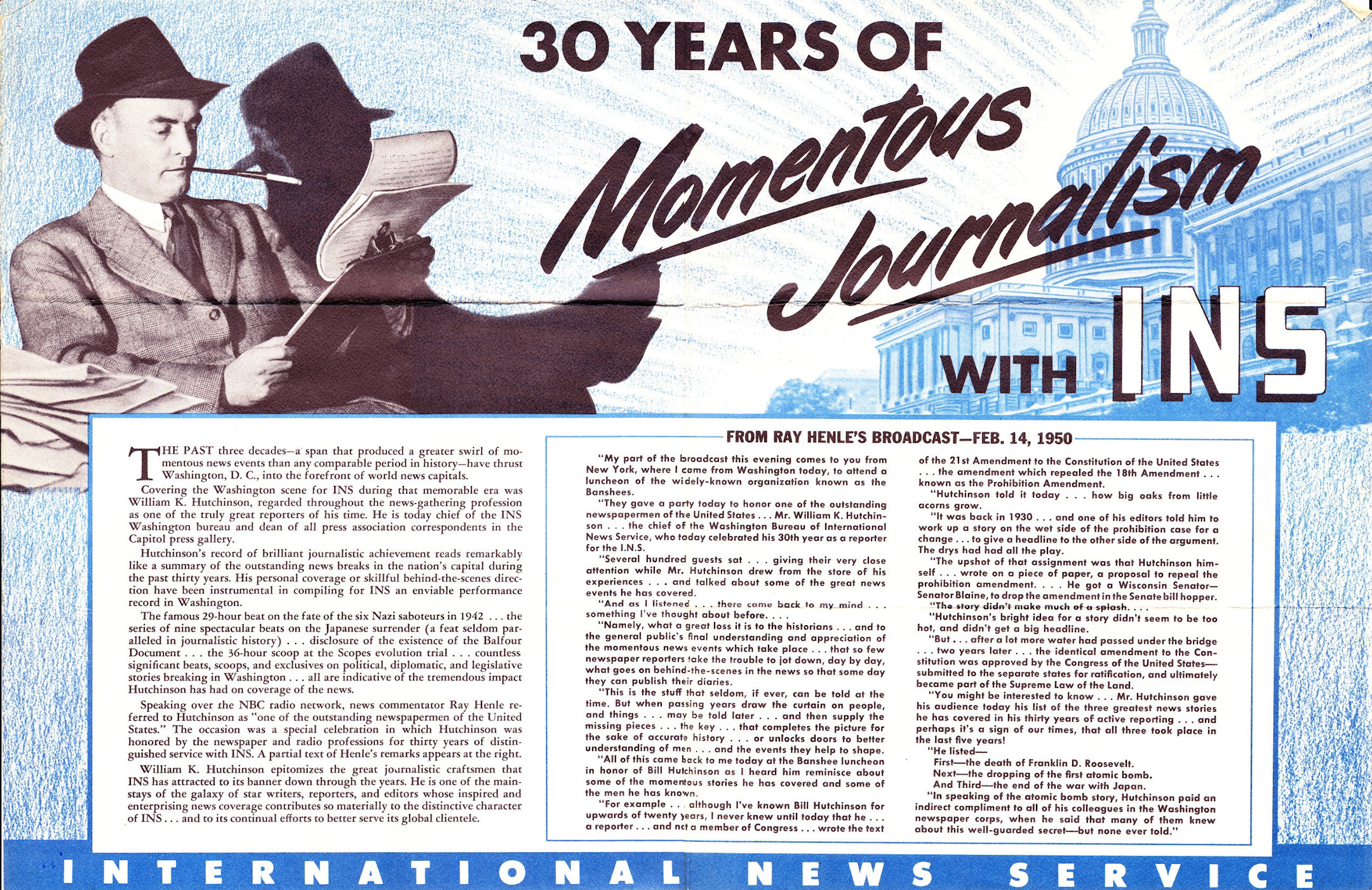 30 YEARS OF

Momentous Journalism

WITH INS

THE PAST three decades—a span that produced a greater swirl of momentous news events than any comparable period in history—have thrust Washington, D. C., into the forefront of world news capitals.

Covering the Washington scene for INS during that memorable era was William K. Hutchinson, regarded throughout the news-gathering profession as one of the truly great reporters of his time. He is today chief of the INS Washington bureau and dean of all press association correspondents in the Capitol press gallery.

Hutchinson's record of brilliant journalistic achievement reads remarkably like a summary of the outstanding news breaks in the nation's capital during the past thirty years. His personal coverage or skillful behind-the-scenes direction have been instrumental in compiling for INS an enviable performance record in Washington.

The famous 29-hour beat on the fate of the six Nazi saboteurs in 1942 . . . the series of nine spectacular beats on the Japanese surrender (a feat seldom paralleled in journalistic history) . . . disclosure of the existence of the Balfour Document . . . the 36-hour scoop at the Scopes evolution trial . . . countless significant beats, scoops, and exclusives on political, diplomatic, and legislative stories breaking in Washington . . . all are indicative of the tremendous impact Hutchinson has had on coverage of the news.

Speaking over the NBC radio network, news commentator Ray Henle referred to Hutchinson as "one of the outstanding newspapermen of the United States." The occasion was a special celebration in which Hutchinson was honored by the newspaper and radio professions for thirty years of distinguished service with INS. A partial text of Henle's remarks appears at the right.

William K. Hutchinson epitomizes the great journalistic craftsmen that INS has attracted to its banner down through the years. He is one of the mainstays of the galaxy of star writers, reporters, and editors whose inspired and enterprising news coverage contributes so materially to the distinctive character of INS . . . and to its continual efforts to better serve its global clientele.

FROM RAY HENLE'S BROADCAST—FEB. 14, 1950

"My part of the broadcast this evening comes to you from New York, where I came from Washington today, to attend a luncheon of the widely-known organization known as the Banshees.

"They gave a party today to honor one of the outstanding newspapermen of the United States . . . Mr. William K. Hutchinson . . . the chief of the Washington Bureau of International News Service, who today celebrated his 30th year as a reporter for the I.N.S.

"Several hundred guests sat . . . giving their very close attention while Mr. Hutchinson drew from the store of his experiences . . . and talked about some of the great news events he has covered.

"And as I listened . . . there came back to my mind . . . something I've thought about before. . . .

"Namely, what a great loss it is to the historians . . . and to the general public's final understanding and appreciation of the momentous news events which take place . . . that so few newspaper reporters take the trouble to jot down, day by day, what goes on behind-the-scenes in the news so that some day they can publish their diaries.

"This is the stuff that seldom, if ever, can be told at the time. But when passing years draw the curtain on people, and things . . . may be told later . . . and then supply the missing pieces . . . the key . . . that completes the picture for the sake of accurate history . . . or unlocks doors to better understanding of men . . . and the events they help to shape.

"All of this came back to me today at the Banshee luncheon in honor of Bill Hutchinson as I heard him reminisce about some of the momentous stories he has covered and some of the men he has known.

"For example . . . although I've known Bill Hutchinson for upwards of twenty years, I never knew until today that he . . . a reporter . . . and not a member of Congress . . . wrote the text of the 21st Amendment to the Constitution of the United States . . . the amendment which repealed the 18th Amendment . . . known as the Prohibition Amendment.

"Hutchinson told it today . . . how big oaks from little acorns grow.

"It was back in 1930 . . . and one of his editors told him to work up a story on the wet side of the prohibition case for a change . . . to give a headline to the other side of the argument. The drys had had all the play.

"The upshot of that assignment was that Hutchinson himself . . . wrote on a piece of paper, a proposal to repeal the prohibition amendment. . . . He got a Wisconsin Senator—Senator Blaine, to drop the amendment in the Senate bill hopper.

"The story didn't make much of a splash. . . .

"Hutchinson's bright idea for a story didn't seem to be too hot, and didn't get a big headline.

"But . . . after a lot more water had passed under the bridge . . . two years later . . . the identical amendment to the Constitution was approved by the Congress of the United States—submitted to the separate states for ratification, and ultimately became part of the Supreme Law of the Land.

"You might be interested to know . . . Mr. Hutchinson gave his audience today his list of the three greatest news stories he has covered in his thirty years of active reporting . . . and perhaps it's a sign of our times, that all three took place in the last five years!

"He listed—
First—the death of Franklin D. Roosevelt.
Next—the dropping of the first atomic bomb.
And Third—the end of the war with Japan.

"In speaking of the atomic bomb story, Hutchinson paid an indirect compliment to all of his colleagues in the Washington newspaper corps, when he said that many of them knew about this well-guarded secret—but none ever told."

INTERNATIONAL NEWS SERVICE